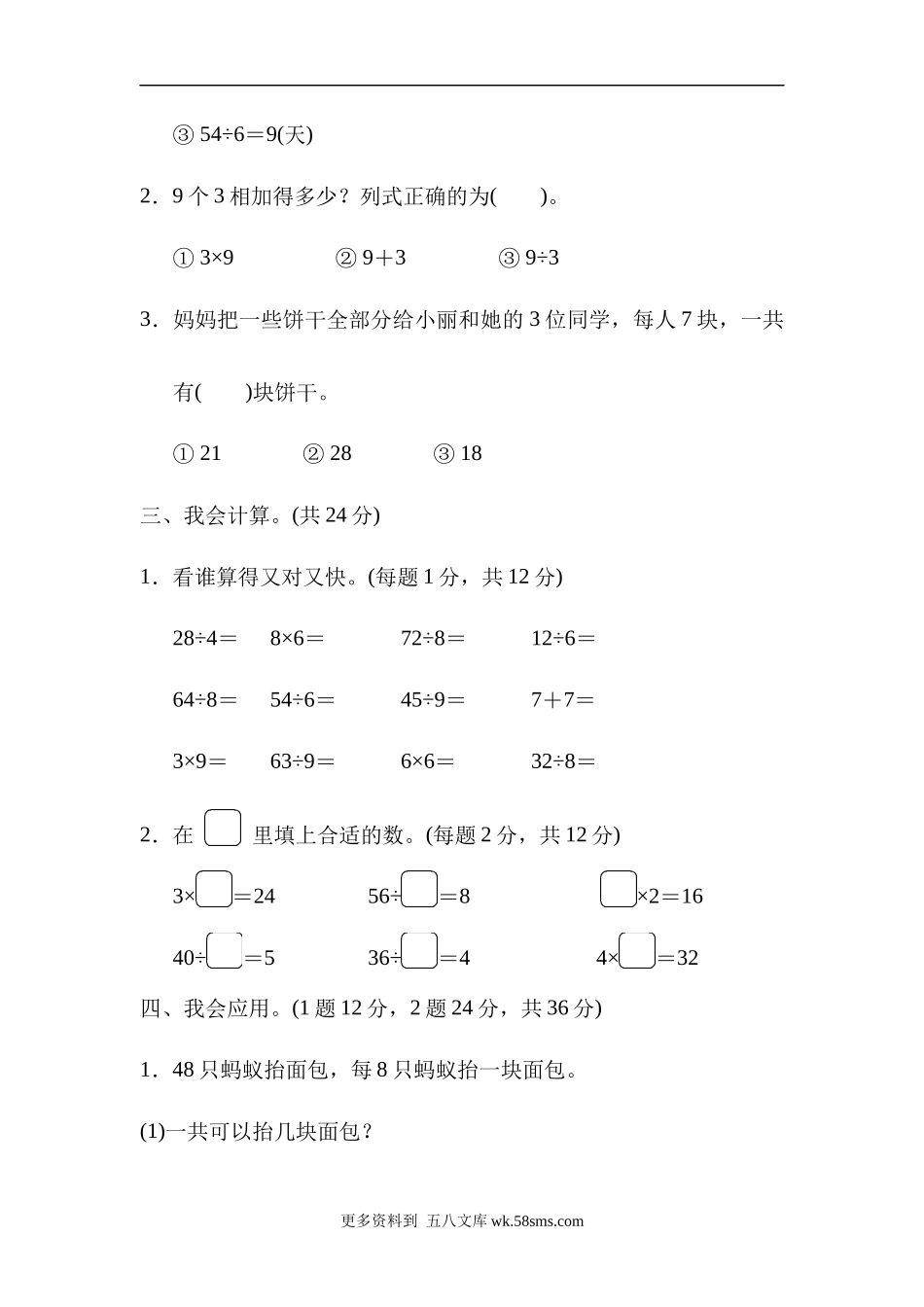 ③ 54÷6＝9(天)

2．9 个 3 相加得多少？列式正确的为(　　)。

① 3×9　　② 9＋3　　③ 9÷3

3．妈妈把一些饼干全部分给小丽和她的 3 位同学，每人 7 块，一共有(　　)块饼干。

① 21　　② 28　　③ 18

三、我会计算。(共 24 分)

1．看谁算得又对又快。(每题 1 分，共 12 分)

28÷4＝　8×6＝　72÷8＝　12÷6＝

64÷8＝　54÷6＝　45÷9＝　7＋7＝

3×9＝　63÷9＝　6×6＝　32÷8＝

2．在 □ 里填上合适的数。(每题 2 分，共 12 分)

3×□＝24　56÷□＝8　□×2＝16

40÷□＝5　36÷□＝4　4×□＝32

四、我会应用。(1 题 12 分，2 题 24 分，共 36 分)

1．48 只蚂蚁抬面包，每 8 只蚂蚁抬一块面包。

(1)一共可以抬几块面包？

更多资料到 五八文库 wk.58sms.com